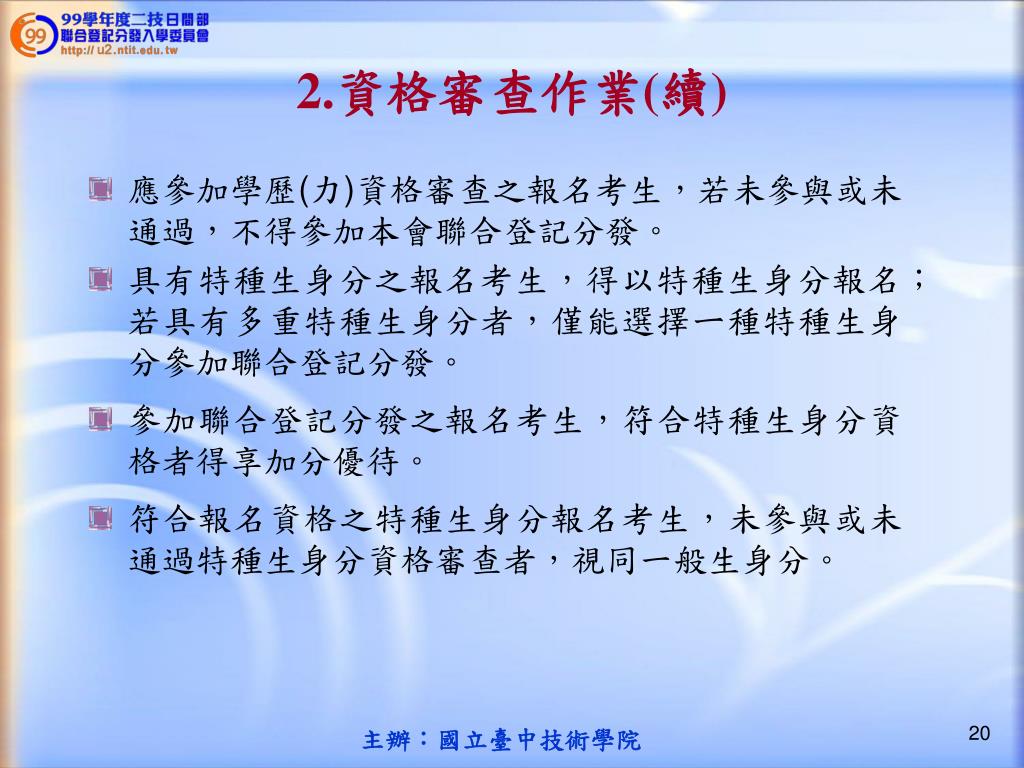 99
99學年度二技日間部
聯合登記分發入學委員會
http://u2.ntit.edu.tw

2.資格審查作業(續)

應參加學歷(力)資格審查之報名考生，若未參與或未通過，不得參加本會聯合登記分發。

具有特種生身分之報名考生，得以特種生身分報名；若具有多重特種生身分者，僅能選擇一種特種生身分參加聯合登記分發。

參加聯合登記分發之報名考生，符合特種生身分資格者得享加分優待。

符合報名資格之特種生身分報名考生，未參與或未通過特種生身分資格審查者，視同一般生身分。

主辦：國立臺中技術學院

20